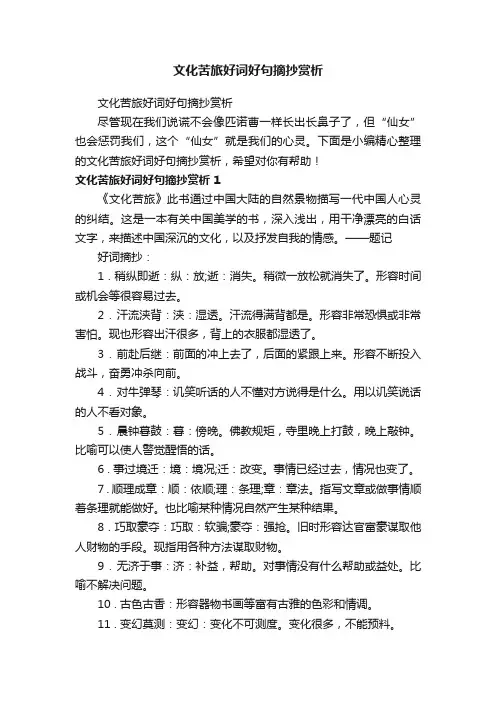 文化苦旅好词好句摘抄赏析

文化苦旅好词好句摘抄赏析

尽管现在我们说谎不会像匹诺曹一样长出长鼻子了，但“仙女”也会惩罚我们，这个“仙女”就是我们的心灵。下面是小编精心整理的文化苦旅好词好句摘抄赏析，希望对你有帮助！

文化苦旅好词好句摘抄赏析 1

《文化苦旅》此书通过中国大陆的自然景物描写一代中国人心灵的纠结。这是一本有关中国美学的书，深入浅出，用干净漂亮的白话文字，来描述中国深沉的文化，以及抒发自我的情感。——题记

好词摘抄：

1．稍纵即逝：纵：放;逝：消失。稍微一放松就消失了。形容时间或机会等很容易过去。

2．汗流浃背：浃：湿透。汗流得满背都是。形容非常恐惧或非常害怕。现也形容出汗很多，背上的衣服都湿透了。

3．前赴后继：前面的冲上去了，后面的紧跟上来。形容不断投入战斗，奋勇冲杀向前。

4．对牛弹琴：讥笑听话的人不懂对方说得是什么。用以讥笑说话的人不看对象。

5．晨钟暮鼓：暮：傍晚。佛教规矩，寺里晚上打鼓，晚上敲钟。比喻可以使人警觉醒悟的话。

6．事过境迁：境：境况;迁：改变。事情已经过去，情况也变了。

7．顺理成章：顺：依顺;理：条理;章：章法。指写文章或做事情顺着条理就能做好。也比喻某种情况自然产生某种结果。

8．巧取豪夺：巧取：软骗;豪夺：强抢。旧时形容达官富豪谋取他人财物的手段。现指用各种方法谋取财物。

9．无济于事：济：补益，帮助。对事情没有什么帮助或益处。比喻不解决问题。

10．古色古香：形容器物书画等富有古雅的色彩和情调。

11．变幻莫测：变幻：变化不可测度。变化很多，不能预料。